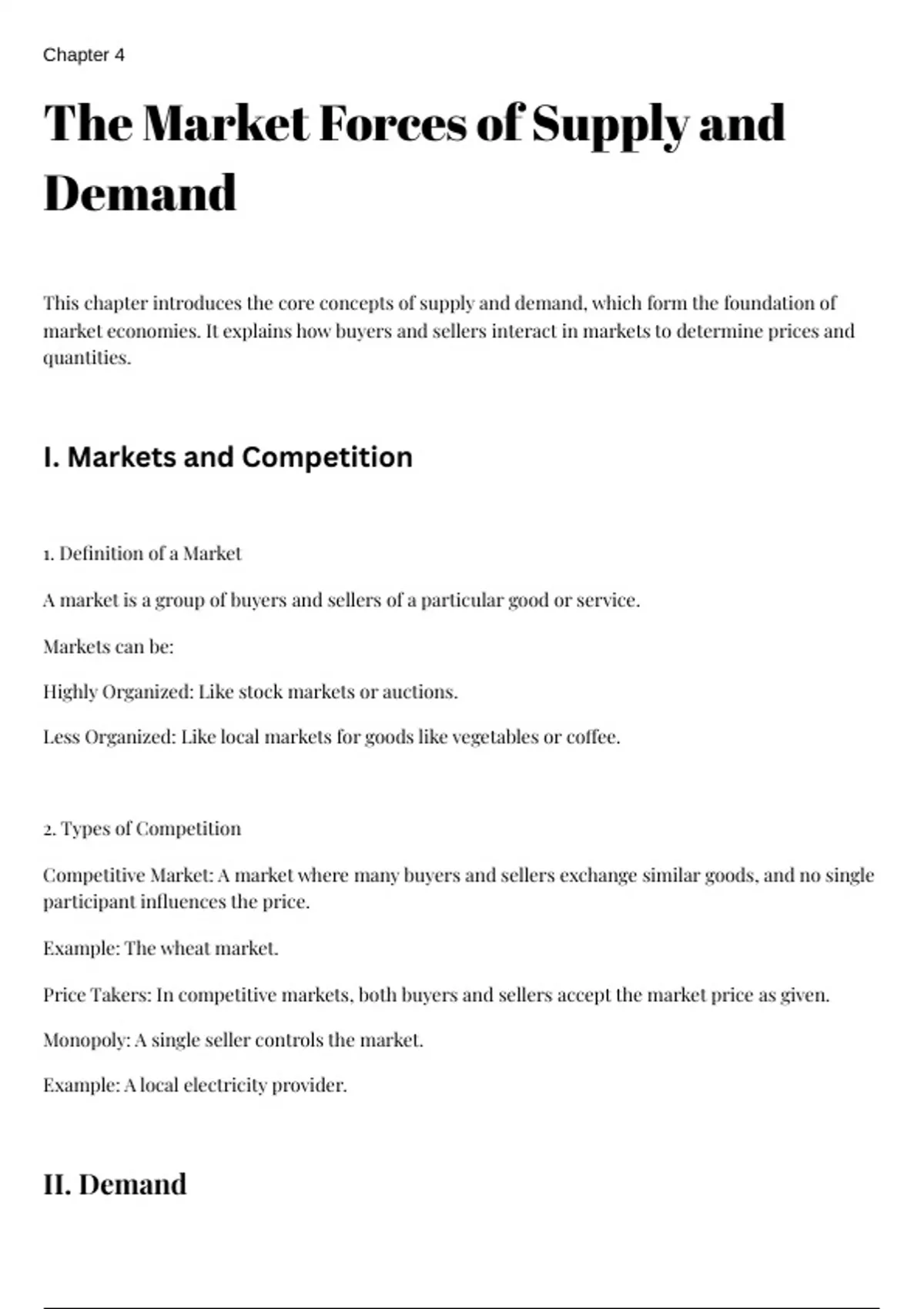 Chapter 4

The Market Forces of Supply and Demand

This chapter introduces the core concepts of supply and demand, which form the foundation of market economies. It explains how buyers and sellers interact in markets to determine prices and quantities.

I. Markets and Competition

1. Definition of a Market

A market is a group of buyers and sellers of a particular good or service.

Markets can be:

Highly Organized: Like stock markets or auctions.

Less Organized: Like local markets for goods like vegetables or coffee.

2. Types of Competition

Competitive Market: A market where many buyers and sellers exchange similar goods, and no single participant influences the price.

Example: The wheat market.

Price Takers: In competitive markets, both buyers and sellers accept the market price as given.

Monopoly: A single seller controls the market.

Example: A local electricity provider.

II. Demand